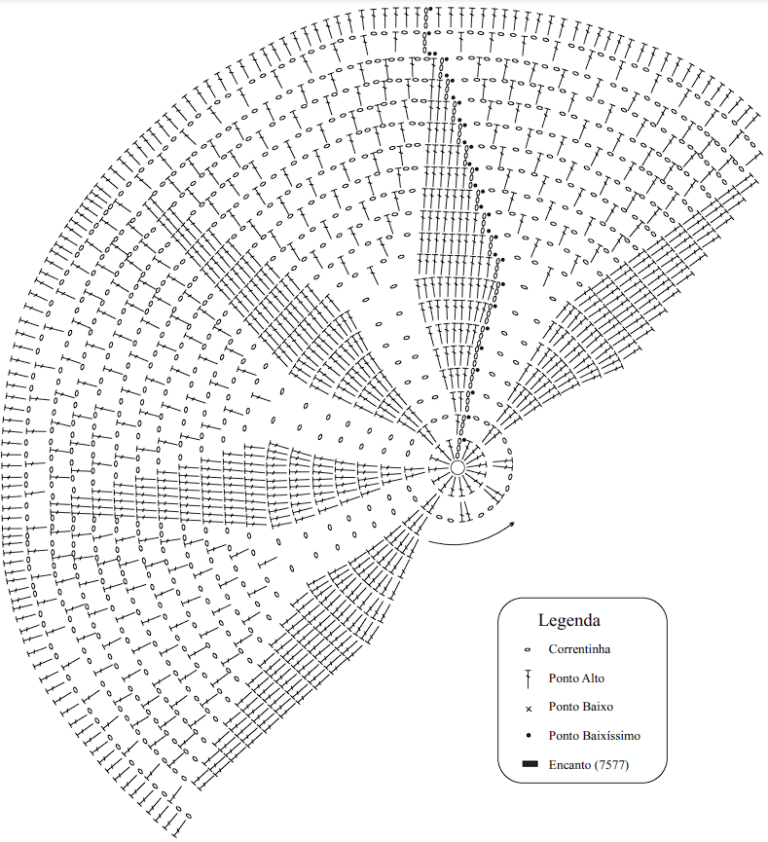 Legenda

Correntinha

Ponto Alto

Ponto Baixo

Ponto Baixíssimo

Encanto (7577)